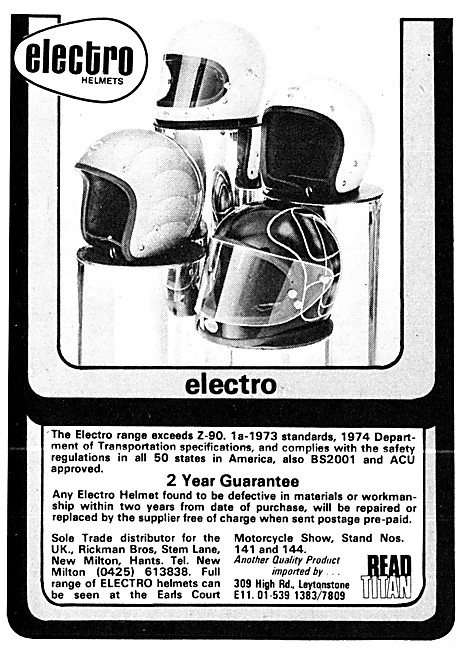 electro
HELMETS

electro

The Electro range exceeds Z-90. 1a-1973 standards, 1974 Department of Transportation specifications, and complies with the safety regulations in all 50 states in America, also BS2001 and ACU approved.

2 Year Guarantee

Any Electro Helmet found to be defective in materials or workmanship within two years from date of purchase, will be repaired or replaced by the supplier free of charge when sent postage pre-paid.

Sole Trade distributor for the UK., Rickman Bros, Stem Lane, New Milton, Hants. Tel. New Milton (0425) 613838. Full range of ELECTRO helmets can be seen at the Earls Court Motorcycle Show, Stand Nos. 141 and 144.

Another Quality Product imported by . . .
309 High Rd., Leytonstone E11. 01-539 1383/7809

READ TITAN